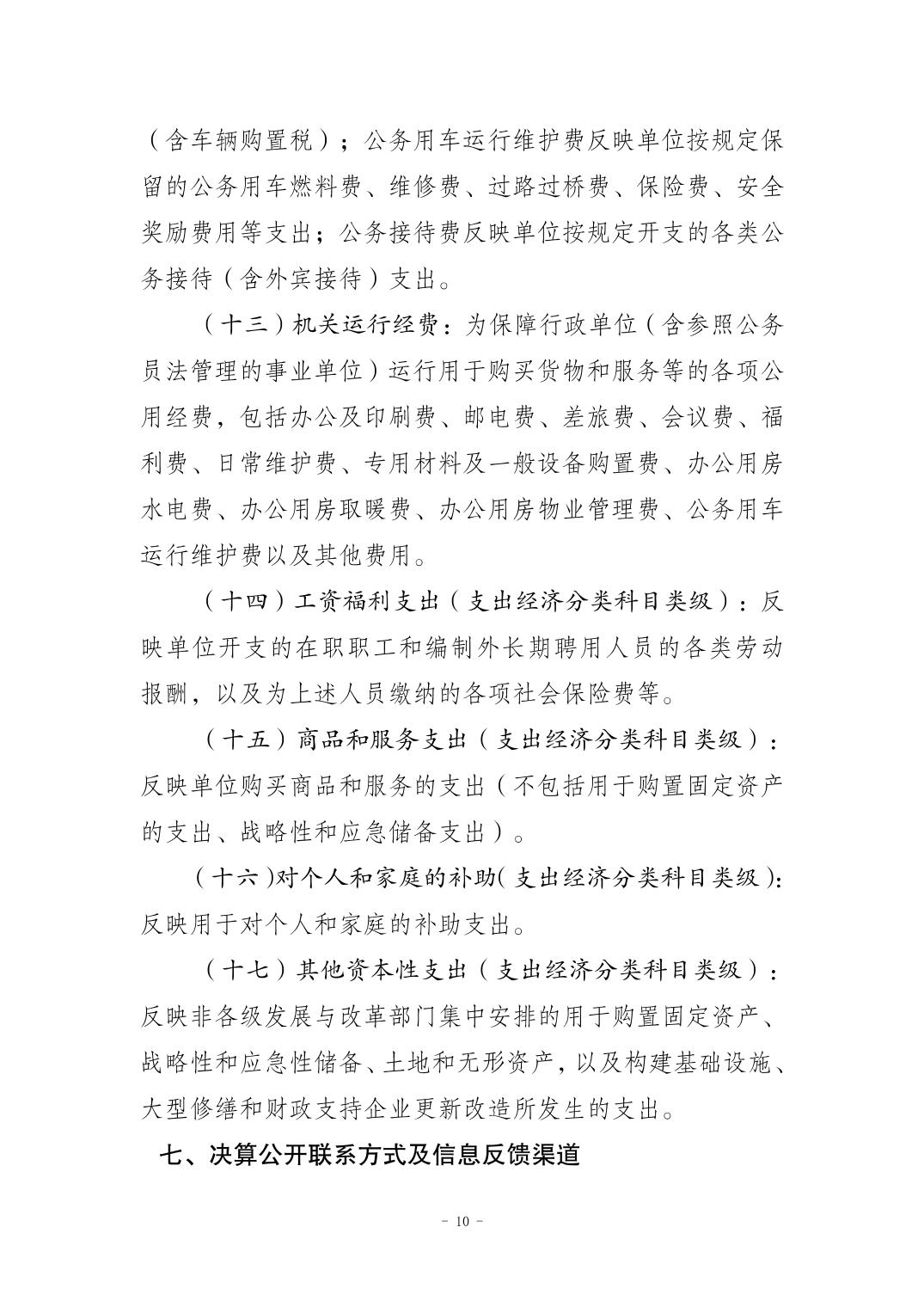 （含车辆购置税）；公务用车运行维护费反映单位按规定保留的公务用车燃料费、维修费、过路过桥费、保险费、安全奖励费用等支出；公务接待费反映单位按规定开支的各类公务接待（含外宾接待）支出。

（十三）机关运行经费：为保障行政单位（含参照公务员法管理的事业单位）运行用于购买货物和服务等的各项公用经费，包括办公及印刷费、邮电费、差旅费、会议费、福利费、日常维护费、专用材料及一般设备购置费、办公用房水电费、办公用房取暖费、办公用房物业管理费、公务用车运行维护费以及其他费用。

（十四）工资福利支出（支出经济分类科目类级）：反映单位开支的在职职工和编制外长期聘用人员的各类劳动报酬，以及为上述人员缴纳的各项社会保险费等。

（十五）商品和服务支出（支出经济分类科目类级）：反映单位购买商品和服务的支出（不包括用于购置固定资产的支出、战略性和应急储备支出）。

（十六）对个人和家庭的补助（支出经济分类科目类级）：反映用于对个人和家庭的补助支出。

（十七）其他资本性支出（支出经济分类科目类级）：反映非各级发展与改革部门集中安排的用于购置固定资产、战略性和应急性储备、土地和无形资产，以及构建基础设施、大型修缮和财政支持企业更新改造所发生的支出。

七、决算公开联系方式及信息反馈渠道

- 10 -